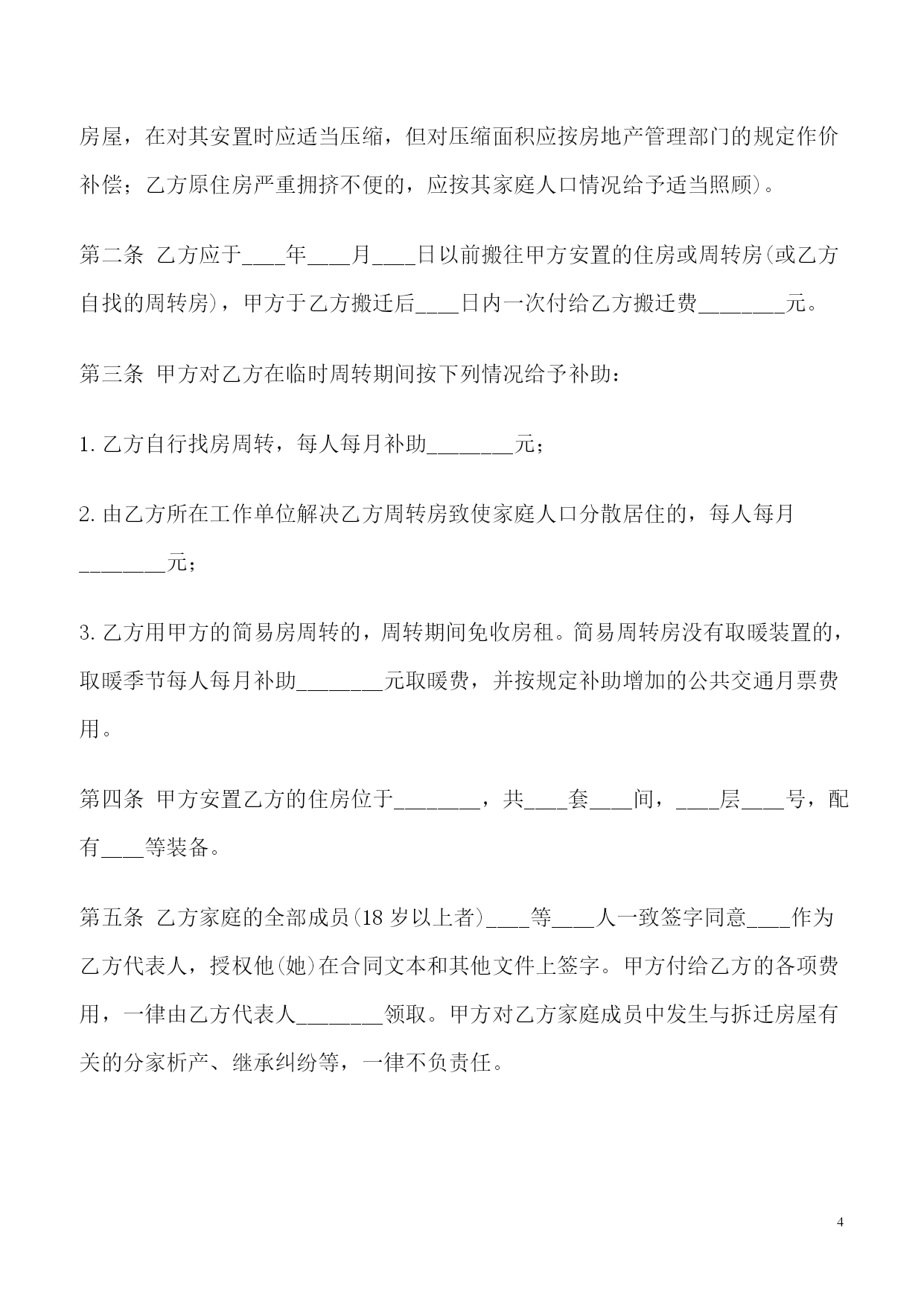 房屋，在对其安置时应适当压缩，但对压缩面积应按房地产管理部门的规定作价补偿；乙方原住房严重拥挤不便的，应按其家庭人口情况给予适当照顾)。

第二条 乙方应于____年____月____日以前搬往甲方安置的住房或周转房(或乙方自找的周转房)，甲方于乙方搬迁后____日内一次付给乙方搬迁费________元。

第三条 甲方对乙方在临时周转期间按下列情况给予补助：

1. 乙方自行找房周转，每人每月补助________元；

2. 由乙方所在工作单位解决乙方周转房致使家庭人口分散居住的，每人每月________元；

3. 乙方用甲方的简易房周转的，周转期间免收房租。简易周转房没有取暖装置的，取暖季节每人每月补助________元取暖费，并按规定补助增加的公共交通月票费用。

第四条 甲方安置乙方的住房位于________，共____套____间，____层____号，配有____等装备。

第五条 乙方家庭的全部成员(18 岁以上者)____等____人一致签字同意____作为乙方代表人，授权他(她)在合同文本和其他文件上签字。甲方付给乙方的各项费用，一律由乙方代表人________领取。甲方对乙方家庭成员中发生与拆迁房屋有关的分家析产、继承纠纷等，一律不负责任。

4